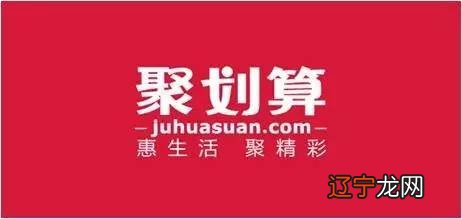 聚划算
— juhuasuan.com —
惠生活 聚精彩

辽宁龙网